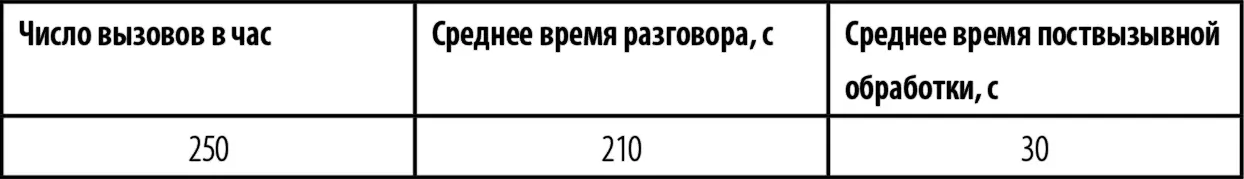 | Число вызовов в час | Среднее время разговора, с | Среднее время поствызывной обработки, с |
|---|---|---|
| 250 | 210 | 30 |